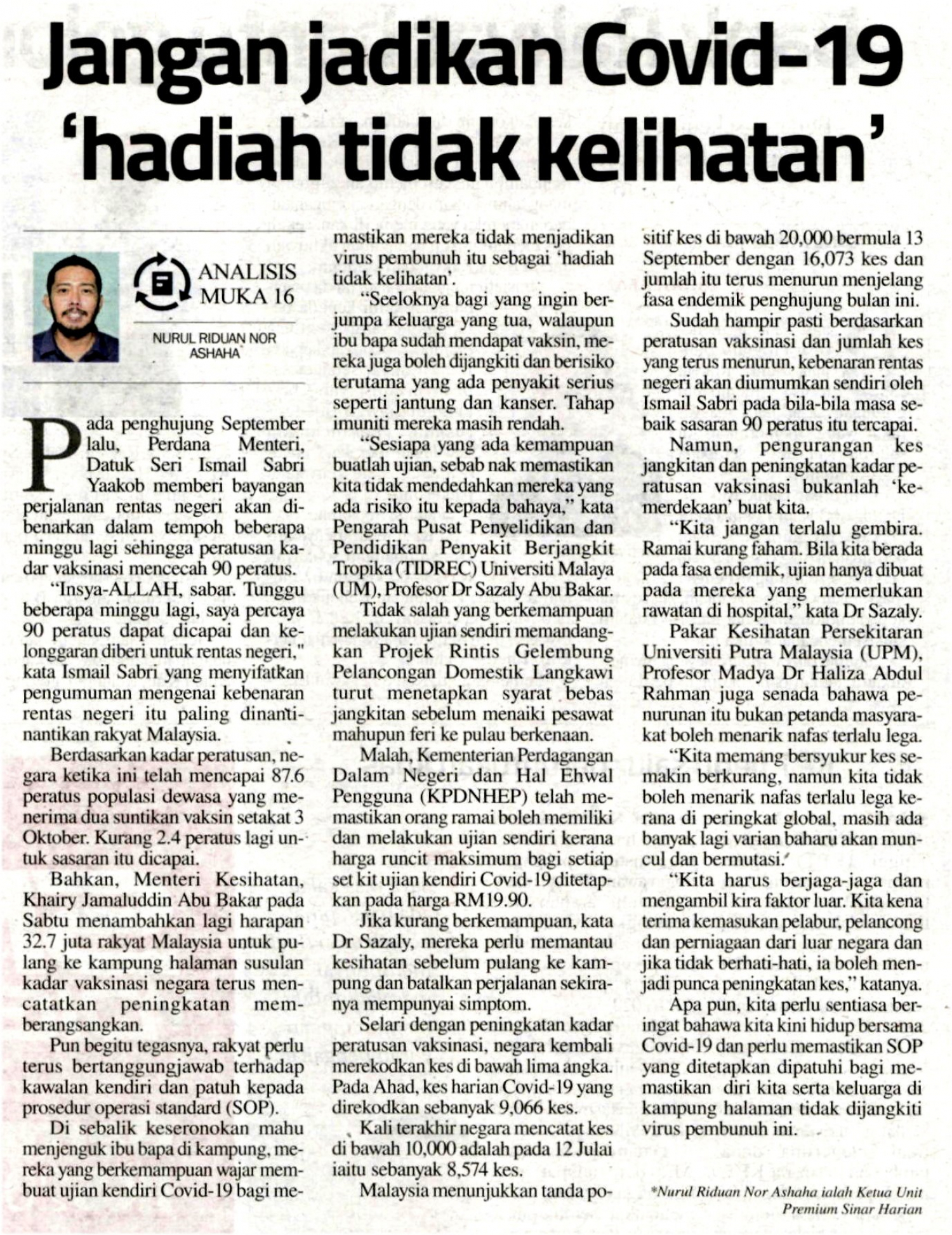 Jangan jadikan Covid-19 'hadiah tidak kelihatan'

ANALISIS MUKA 16

NURUL RIDUAN NOR ASHAHA

Pada penghujung September lalu, Perdana Menteri, Datuk Seri Ismail Sabri Yaakob memberi bayangan perjalanan rentas negeri akan dibenarkan dalam tempoh beberapa minggu lagi sehingga peratusan kadar vaksinasi mencecah 90 peratus.

"Insya-ALLAH, sabar. Tunggu beberapa minggu lagi, saya percaya 90 peratus dapat dicapai dan kelonggaran diberi untuk rentas negeri," kata Ismail Sabri yang menyifatkan pengumuman mengenai kebenaran rentas negeri itu paling dinanti-nantikan rakyat Malaysia.

Berdasarkan kadar peratusan, negara ketika ini telah mencapai 87.6 peratus populasi dewasa yang menerima dua suntikan vaksin setakat 3 Oktober. Kurang 2.4 peratus lagi untuk sasaran itu dicapai.

Bahkan, Menteri Kesihatan, Khairy Jamaluddin Abu Bakar pada Sabtu menambahkan lagi harapan 32.7 juta rakyat Malaysia untuk pulang ke kampung halaman susulan kadar vaksinasi negara terus mencatatkan peningkatan memberangsangkan.

Pun begitu tegasnya, rakyat perlu terus bertanggungjawab terhadap kawalan kendiri dan patuh kepada prosedur operasi standard (SOP).

Di sebalik keseronokan mahu menjenguk ibu bapa di kampung, mereka yang berkemampuan wajar membuat ujian kendiri Covid-19 bagi memastikan mereka tidak menjadikan virus pembunuh itu sebagai 'hadiah tidak kelihatan'.

"Seeloknya bagi yang ingin berjumpa keluarga yang tua, walaupun ibu bapa sudah mendapat vaksin, mereka juga boleh dijangkiti dan berisiko terutama yang ada penyakit serius seperti jantung dan kanser. Tahap imuniti mereka masih rendah.

"Sesiapa yang ada kemampuan buatlah ujian, sebab nak memastikan kita tidak mendedahkan mereka yang ada risiko itu kepada bahaya," kata Pengarah Pusat Penyelidikan dan Pendidikan Penyakit Berjangkit Tropika (TIDREC) Universiti Malaya (UM), Profesor Dr Sazaly Abu Bakar.

Tidak salah yang berkemampuan melakukan ujian sendiri memandangkan Projek Rintis Gelembung Pelancongan Domestik Langkawi turut menetapkan syarat bebas jangkitan sebelum menaiki pesawat mahupun feri ke pulau berkenaan.

Malah, Kementerian Perdagangan Dalam Negeri dan Hal Ehwal Pengguna (KPDNHEP) telah memastikan orang ramai boleh memiliki dan melakukan ujian sendiri kerana harga runcit maksimum bagi setiap set kit ujian kendiri Covid-19 ditetapkan pada harga RM19.90.

Jika kurang berkemampuan, kata Dr Sazaly, mereka perlu memantau kesihatan sebelum pulang ke kampung dan batalkan perjalanan sekiranya mempunyai simptom.

Selari dengan peningkatan kadar peratusan vaksinasi, negara kembali merekodkan kes di bawah lima angka. Pada Ahad, kes harian Covid-19 yang direkodkan sebanyak 9,066 kes.

Kali terakhir negara mencatat kes di bawah 10,000 adalah pada 12 Julai iaitu sebanyak 8,574 kes.

Malaysia menunjukkan tanda positif kes di bawah 20,000 bermula 13 September dengan 16,073 kes dan jumlah itu terus menurun menjelang fasa endemik penghujung bulan ini.

Sudah hampir pasti berdasarkan peratusan vaksinasi dan jumlah kes yang terus menurun, kebenaran rentas negeri akan diumumkan sendiri oleh Ismail Sabri pada bila-bila masa sebaik sasaran 90 peratus itu tercapai.

Namun, pengurangan kes jangkitan dan peningkatan kadar peratusan vaksinasi bukanlah 'kemerdekaan' buat kita.

"Kita jangan terlalu gembira. Ramai kurang faham. Bila kita berada pada fasa endemik, ujian hanya dibuat pada mereka yang memerlukan rawatan di hospital," kata Dr Sazaly.

Pakar Kesihatan Persekitaran Universiti Putra Malaysia (UPM), Profesor Madya Dr Haliza Abdul Rahman juga senada bahawa penurunan itu bukan petanda masyarakat boleh menarik nafas terlalu lega.

"Kita memang bersyukur kes semakin berkurang, namun kita tidak boleh menarik nafas terlalu lega kerana di peringkat global, masih ada banyak lagi varian baharu akan muncul dan bermutasi.

"Kita harus berjaga-jaga dan mengambil kira faktor luar. Kita kena terima kemasukan pelabur, pelancong dan perniagaan dari luar negara dan jika tidak berhati-hati, ia boleh menjadi punca peningkatan kes," katanya.

Apa pun, kita perlu sentiasa beringat bahawa kita kini hidup bersama Covid-19 dan perlu memastikan SOP yang ditetapkan dipatuhi bagi memastikan diri kita serta keluarga di kampung halaman tidak dijangkiti virus pembunuh ini.

*Nurul Riduan Nor Ashaha ialah Ketua Unit Premium Sinar Harian